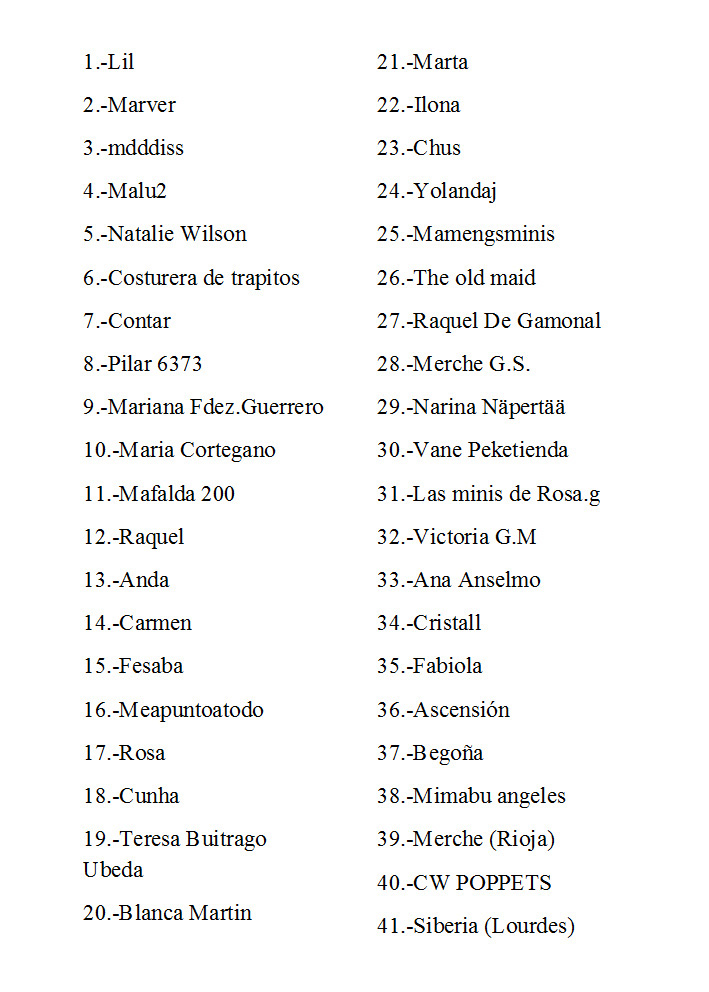 1.-Lil

2.-Marver

3.-mdddiss

4.-Malu2

5.-Natalie Wilson

6.-Costurera de trapitos

7.-Contar

8.-Pilar 6373

9.-Mariana Fdez.Guerrero

10.-Maria Cortegano

11.-Mafalda 200

12.-Raquel

13.-Anda

14.-Carmen

15.-Fesaba

16.-Meapuntoatodo

17.-Rosa

18.-Cunha

19.-Teresa Buitrago Ubeda

20.-Blanca Martin

21.-Marta

22.-Ilona

23.-Chus

24.-Yolandaj

25.-Mamengsminis

26.-The old maid

27.-Raquel De Gamonal

28.-Merche G.S.

29.-Narina Näpertää

30.-Vane Peketienda

31.-Las minis de Rosa.g

32.-Victoria G.M

33.-Ana Anselmo

34.-Cristall

35.-Fabiola

36.-Ascensión

37.-Begoña

38.-Mimabu angeles

39.-Merche (Rioja)

40.-CW POPPETS

41.-Siberia (Lourdes)